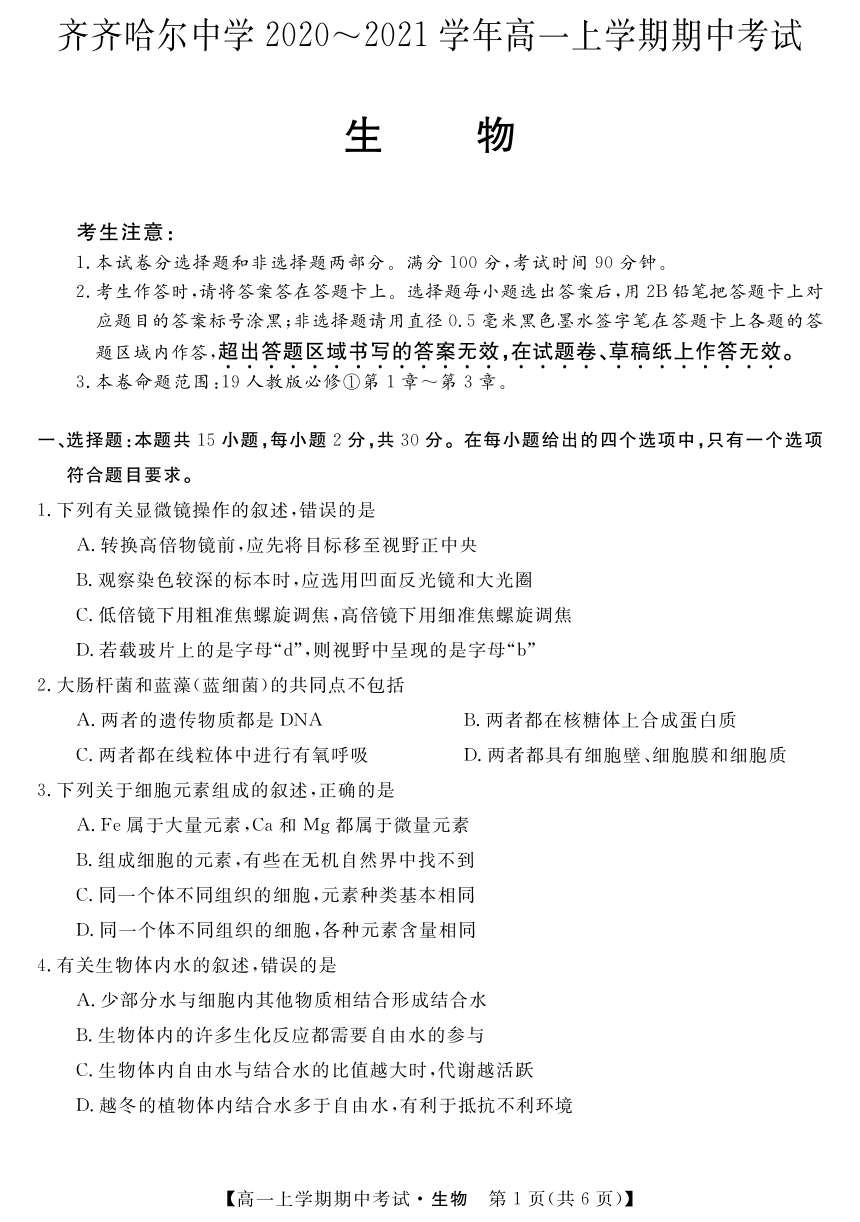 齐齐哈尔中学 2020～2021 学年高一上学期期中考试

生　物

考生注意：
1. 本试卷分选择题和非选择题两部分。满分 100 分，考试时间 90 分钟。
2. 考生作答时，请将答案答在答题卡上。选择题每小题选出答案后，用 2B 铅笔把答题卡上对应题目的答案标号涂黑；非选择题请用直径 0.5 毫米黑色墨水签字笔在答题卡上各题的答题区域内作答，超出答题区域书写的答案无效，在试题卷、草稿纸上作答无效。
3. 本卷命题范围：19 人教版必修①第 1 章～第 3 章。

一、选择题：本题共 15 小题，每小题 2 分，共 30 分。在每小题给出的四个选项中，只有一个选项符合题目要求。
1. 下列有关显微镜操作的叙述，错误的是
A. 转换高倍物镜前，应先将目标移至视野正中央
B. 观察染色较深的标本时，应选用凹面反光镜和大光圈
C. 低倍镜下用粗准焦螺旋调焦，高倍镜下用细准焦螺旋调焦
D. 若载玻片上的是字母“d”，则视野中呈现的是字母“b”
2. 大肠杆菌和蓝藻（蓝细菌）的共同点不包括
A. 两者的遗传物质都是 DNA
B. 两者都在核糖体上合成蛋白质
C. 两者都在线粒体中进行有氧呼吸
D. 两者都具有细胞壁、细胞膜和细胞质
3. 下列关于细胞元素组成的叙述，正确的是
A. Fe 属于大量元素，Ca 和 Mg 都属于微量元素
B. 组成细胞的元素，有些在无机自然界中找不到
C. 同一个体不同组织的细胞，元素种类基本相同
D. 同一个体不同组织的细胞，各种元素含量相同
4. 有关生物体内水的叙述，错误的是
A. 少部分水与细胞内其他物质相结合形成结合水
B. 生物体内的许多生化反应都需要自由水的参与
C. 生物体内自由水与结合水的比值越大时，代谢越活跃
D. 越冬的植物体内结合水多于自由水，有利于抵抗不利环境

【高一上学期期中考试·生物　第 1 页（共 6 页）】